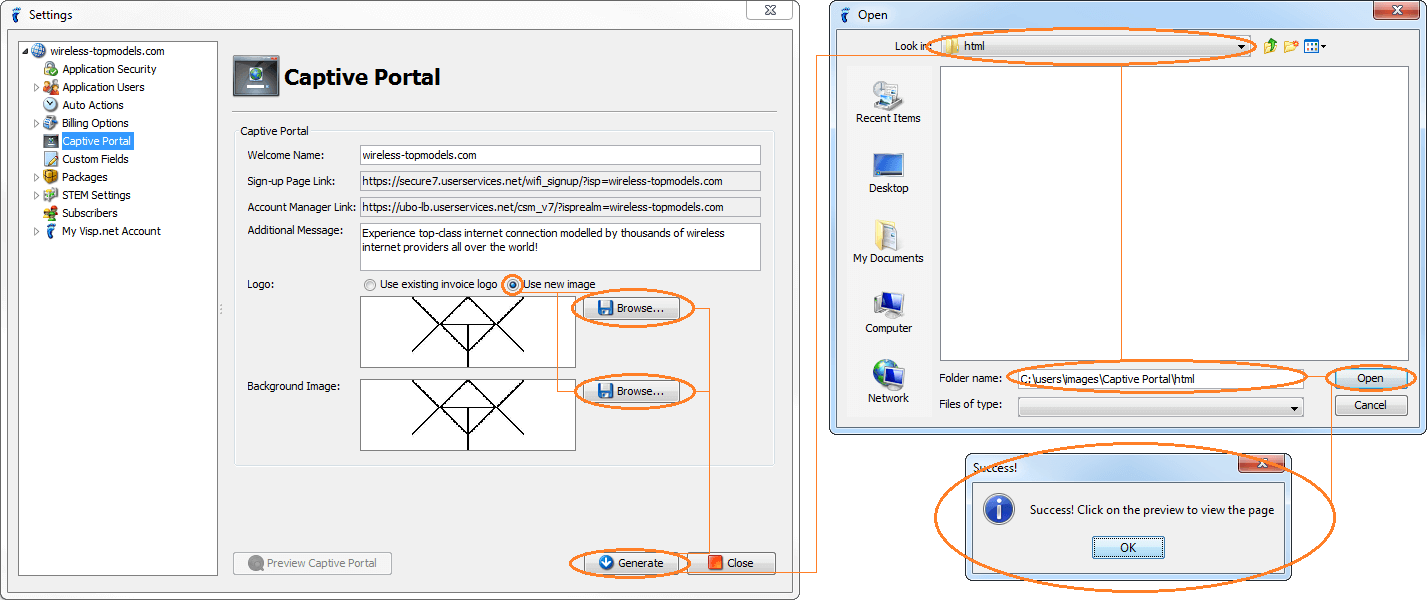 Settings

wireless-topmodels.com
Application Security
Application Users
Auto Actions
Billing Options
Captive Portal
Custom Fields
Packages
STEM Settings
Subscribers
My Visp.net Account

Captive Portal

Captive Portal
Welcome Name: wireless-topmodels.com
Sign-up Page Link: https://secure7.userservices.net/wifi_signup/?isp=wireless-topmodels.com
Account Manager Link: https://ubo-lb.userservices.net/csm_v7/?isprealm=wireless-topmodels.com
Additional Message: Experience top-class internet connection modelled by thousands of wireless internet providers all over the world!
Logo: Use existing invoice logo Use new image
Browse...
Background Image:
Browse...

Preview Captive Portal
Generate
Close

Open

Look in: html
Recent Items
Desktop
My Documents
Computer
Network
Folder name: C:\users\images\Captive Portal\html
Files of type:
Open
Cancel

Success!
Success! Click on the preview to view the page
OK